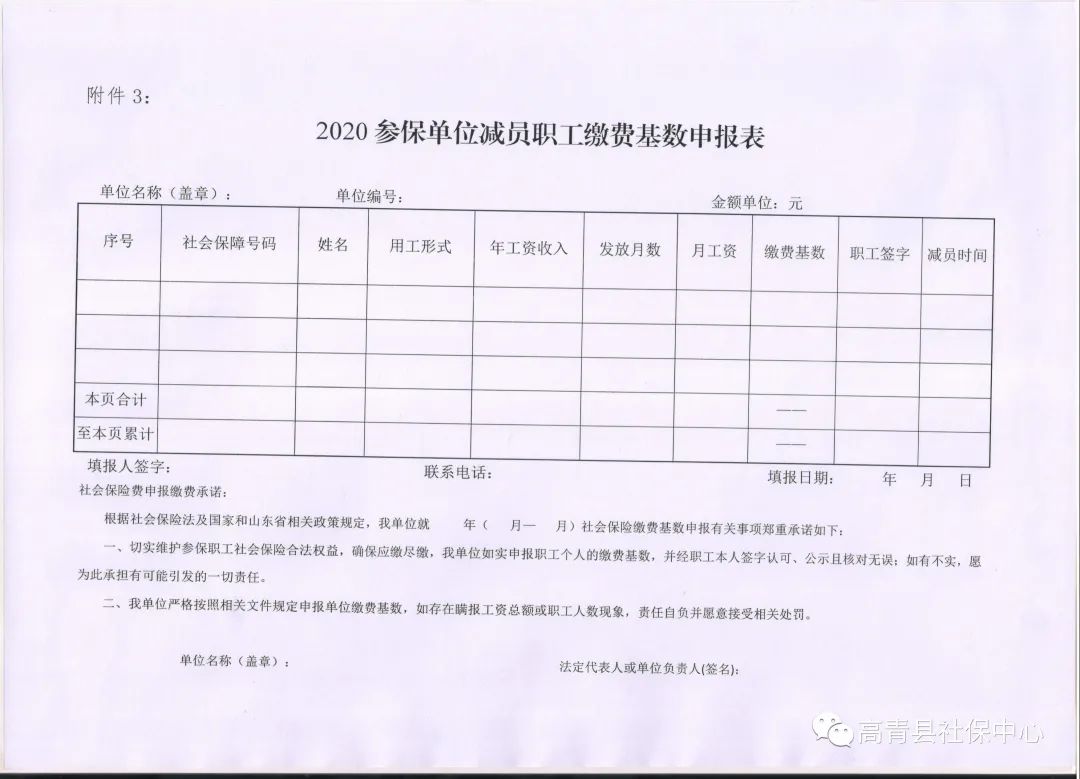 附件3:

2020参保单位减员职工缴费基数申报表

单位名称（盖章）： 单位编号： 金额单位：元

| 序号 | 社会保障号码 | 姓名 | 用工形式 | 年工资收入 | 发放月数 | 月工资 | 缴费基数 | 职工签字 | 减员时间 |
|---|---|---|---|---|---|---|---|---|---|
| | | | | | | | | | |
| | | | | | | | | | |
| | | | | | | | | | |
| 本页合计 | | | | | | | —— | | |
| 至本页累计 | | | | | | | —— | | |

填报人签字： 联系电话： 填报日期： 年 月 日

社会保险费申报缴费承诺：

根据社会保险法及国家和山东省相关政策规定，我单位就 年（ 月— 月）社会保险缴费基数申报有关事项郑重承诺如下：

一、切实维护参保职工社会保险合法权益，确保应缴尽缴，我单位如实申报职工个人的缴费基数，并经职工本人签字认可、公示且核对无误；如有不实，愿为此承担有可能引发的一切责任。

二、我单位严格按照相关文件规定申报单位缴费基数，如存在瞒报工资总额或职工人数现象，责任自负并愿意接受相关处罚。

单位名称（盖章）： 法定代表人或单位负责人(签名)：

高青县社保中心